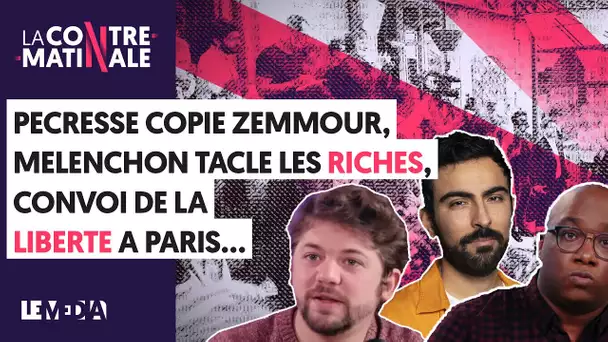 LA CONTRE MATINALE

PECRESSE COPIE ZEMMOUR, MELENCHON TACLE LES RICHES, CONVOI DE LA LIBERTE A PARIS...

LE MEDIA